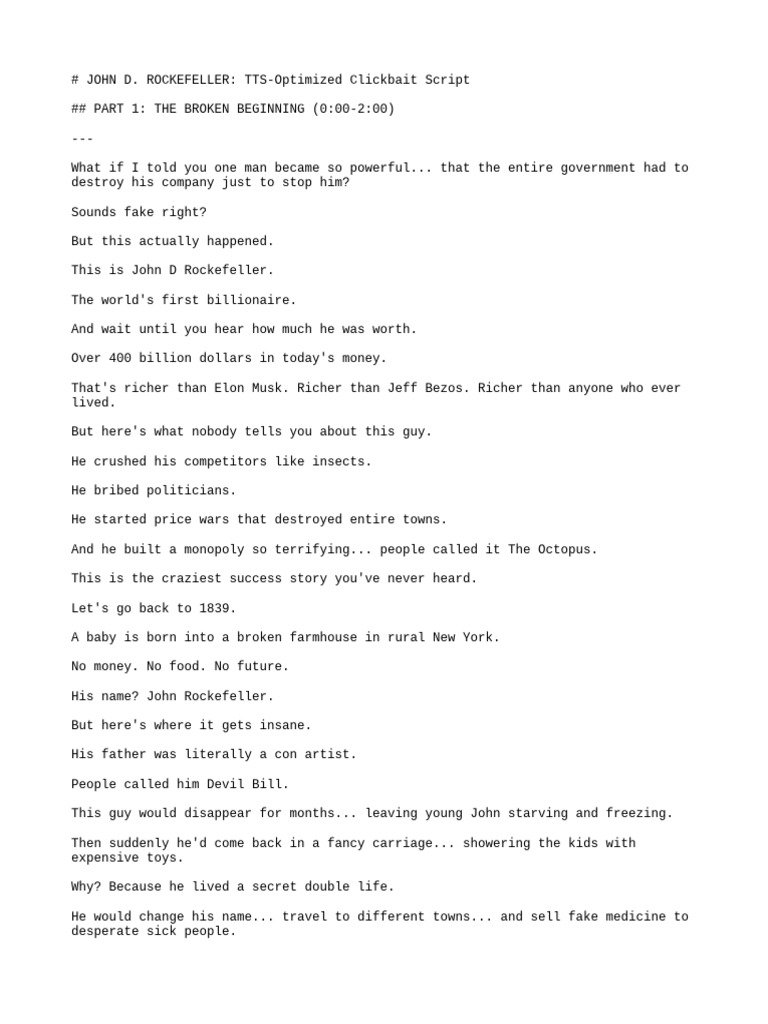 # JOHN D. ROCKEFELLER: TTS-Optimized Clickbait Script

## PART 1: THE BROKEN BEGINNING (0:00-2:00)

---

What if I told you one man became so powerful... that the entire government had to destroy his company just to stop him?

Sounds fake right?

But this actually happened.

This is John D Rockefeller.

The world's first billionaire.

And wait until you hear how much he was worth.

Over 400 billion dollars in today's money.

That's richer than Elon Musk. Richer than Jeff Bezos. Richer than anyone who ever lived.

But here's what nobody tells you about this guy.

He crushed his competitors like insects.

He bribed politicians.

He started price wars that destroyed entire towns.

And he built a monopoly so terrifying... people called it The Octopus.

This is the craziest success story you've never heard.

Let's go back to 1839.

A baby is born into a broken farmhouse in rural New York.

No money. No food. No future.

His name? John Rockefeller.

But here's where it gets insane.

His father was literally a con artist.

People called him Devil Bill.

This guy would disappear for months... leaving young John starving and freezing.

Then suddenly he'd come back in a fancy carriage... showering the kids with expensive toys.

Why? Because he lived a secret double life.

He would change his name... travel to different towns... and sell fake medicine to desperate sick people.